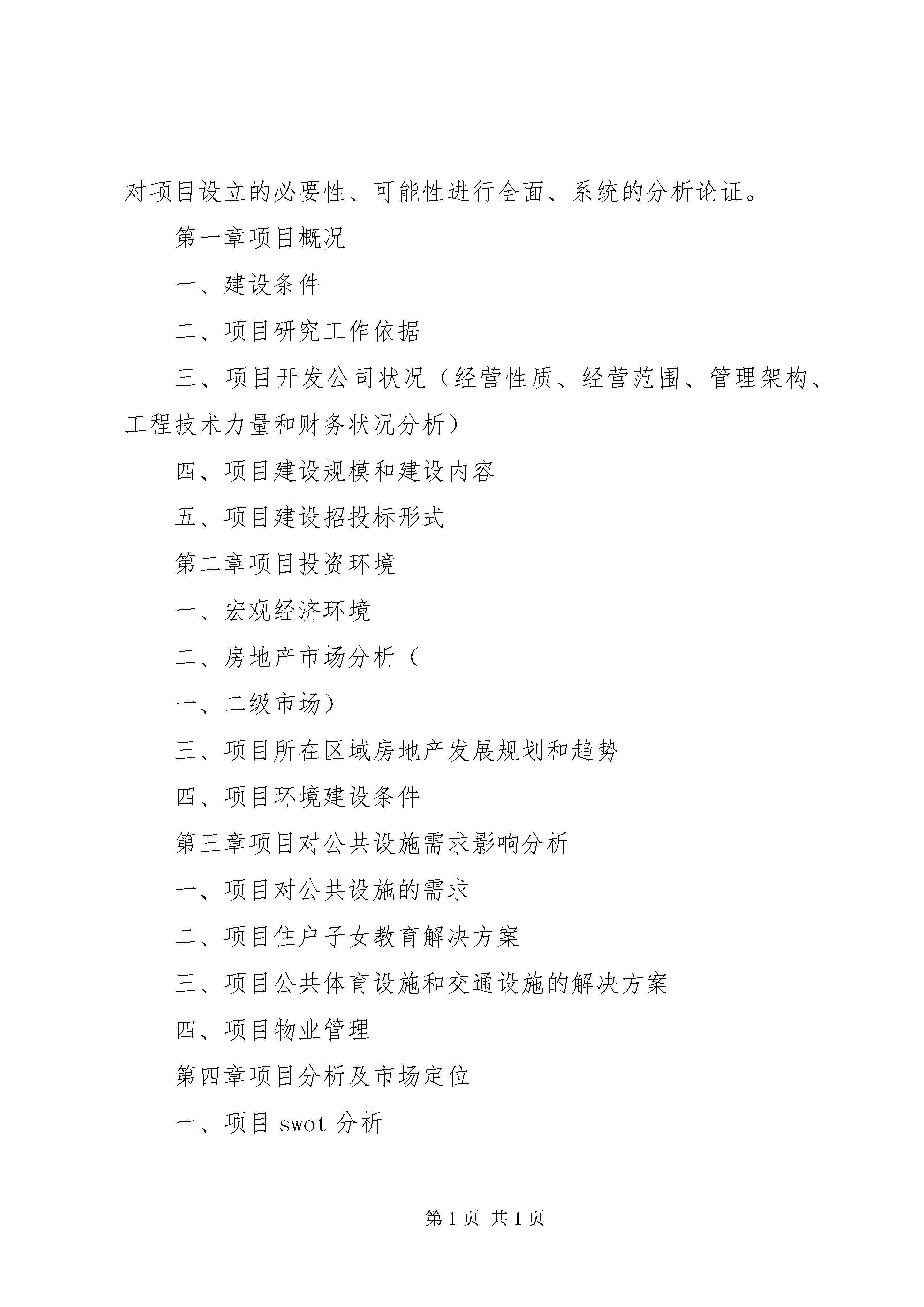 对项目设立的必要性、可能性进行全面、系统的分析论证。

第一章项目概况

一、建设条件

二、项目研究工作依据

三、项目开发公司状况（经营性质、经营范围、管理架构、工程技术力量和财务状况分析）

四、项目建设规模和建设内容

五、项目建设招投标形式

第二章项目投资环境

一、宏观经济环境

二、房地产市场分析（

一、二级市场）

三、项目所在区域房地产发展规划和趋势

四、项目环境建设条件

第三章项目对公共设施需求影响分析

一、项目对公共设施的需求

二、项目住户子女教育解决方案

三、项目公共体育设施和交通设施的解决方案

四、项目物业管理

第四章项目分析及市场定位

一、项目 swot 分析

第 1 页 共 1 页